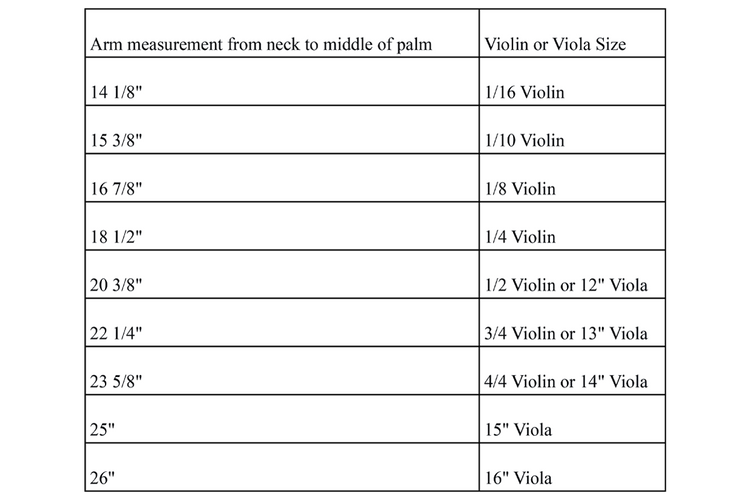 | Arm measurement from neck to middle of palm | Violin or Viola Size |
|---|---|
| 14 1/8" | 1/16 Violin |
| 15 3/8" | 1/10 Violin |
| 16 7/8" | 1/8 Violin |
| 18 1/2" | 1/4 Violin |
| 20 3/8" | 1/2 Violin or 12" Viola |
| 22 1/4" | 3/4 Violin or 13" Viola |
| 23 5/8" | 4/4 Violin or 14" Viola |
| 25" | 15" Viola |
| 26" | 16" Viola |